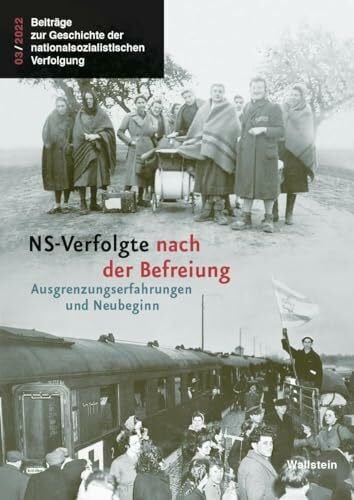 03 / 2022

Beiträge zur Geschichte der nationalsozialistischen Verfolgung

NS-Verfolgte nach der Befreiung

Ausgrenzungserfahrungen und Neubeginn

Wallstein